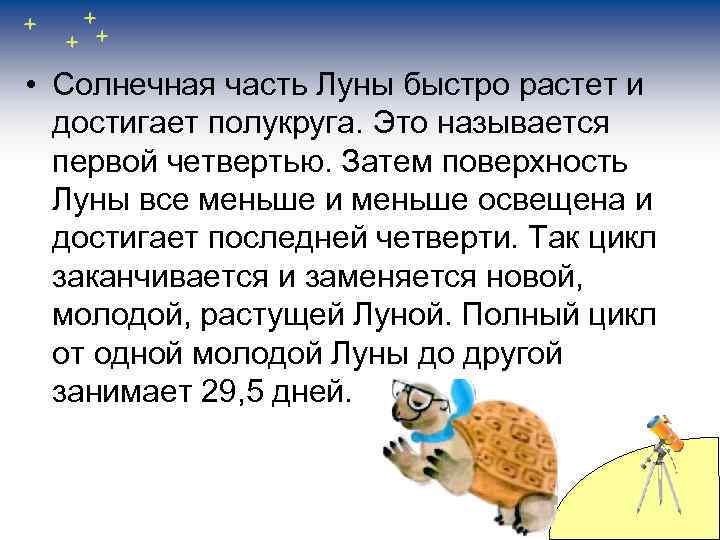 • Солнечная часть Луны быстро растет и достигает полукруга. Это называется первой четвертью. Затем поверхность Луны все меньше и меньше освещена и достигает последней четверти. Так цикл заканчивается и заменяется новой, молодой, растущей Луной. Полный цикл от одной молодой Луны до другой занимает 29,5 дней.